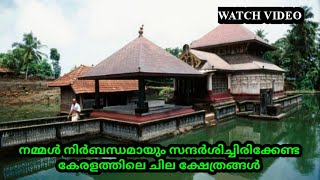 WATCH VIDEO

നമ്മൾ നിർബന്ധമായും സന്ദർശിച്ചിരിക്കേണ്ട കേരളത്തിലെ ചില ക്ഷേത്രങ്ങൾ